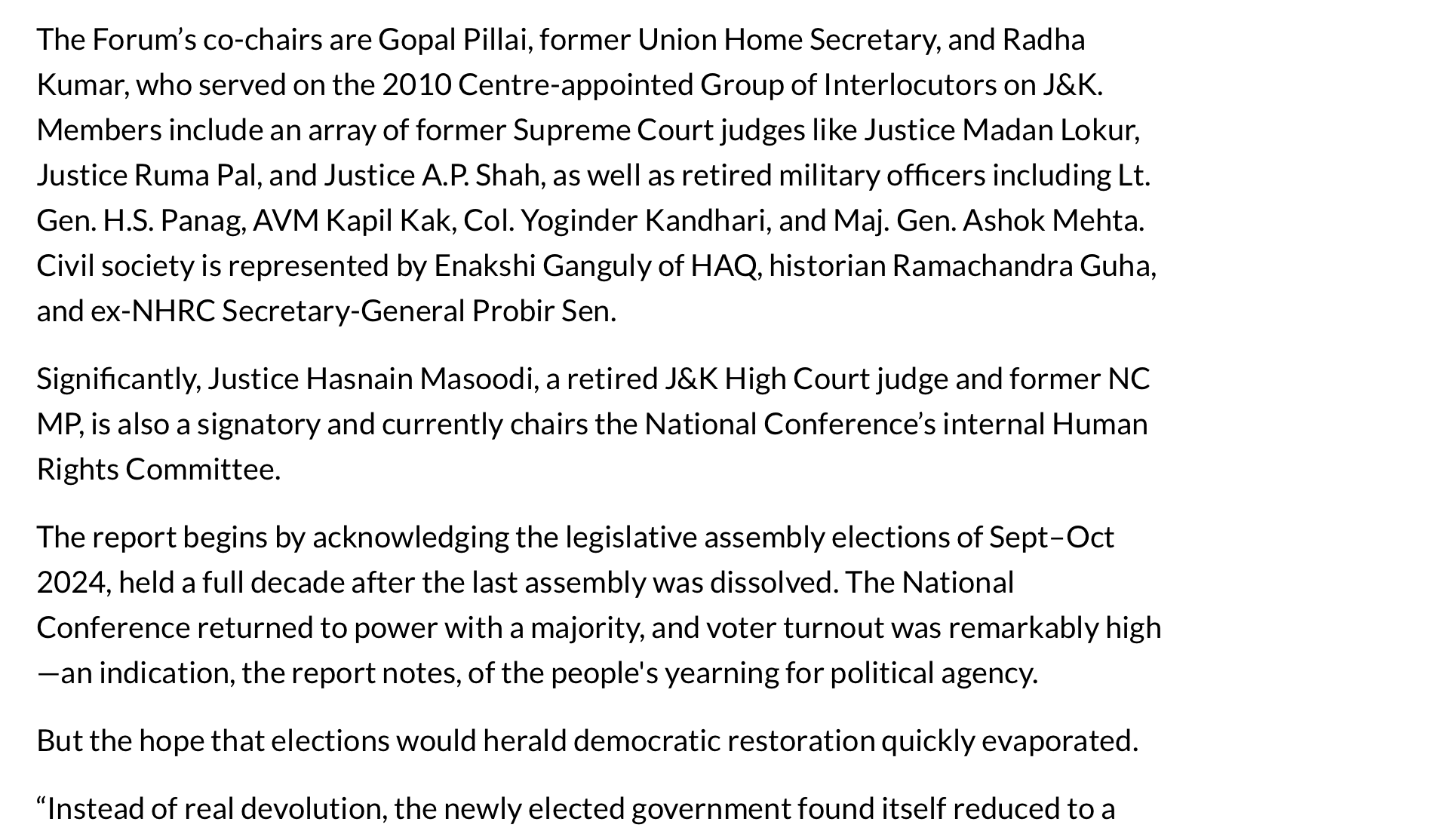 The Forum’s co-chairs are Gopal Pillai, former Union Home Secretary, and Radha Kumar, who served on the 2010 Centre-appointed Group of Interlocutors on J&K. Members include an array of former Supreme Court judges like Justice Madan Lokur, Justice Ruma Pal, and Justice A.P. Shah, as well as retired military officers including Lt. Gen. H.S. Panag, AVM Kapil Kak, Col. Yoginder Kandhari, and Maj. Gen. Ashok Mehta. Civil society is represented by Enakshi Ganguly of HAQ, historian Ramachandra Guha, and ex-NHRC Secretary-General Probir Sen.

Significantly, Justice Hasnain Masoodi, a retired J&K High Court judge and former NC MP, is also a signatory and currently chairs the National Conference’s internal Human Rights Committee.

The report begins by acknowledging the legislative assembly elections of Sept–Oct 2024, held a full decade after the last assembly was dissolved. The National Conference returned to power with a majority, and voter turnout was remarkably high—an indication, the report notes, of the people's yearning for political agency.

But the hope that elections would herald democratic restoration quickly evaporated.

“Instead of real devolution, the newly elected government found itself reduced to a